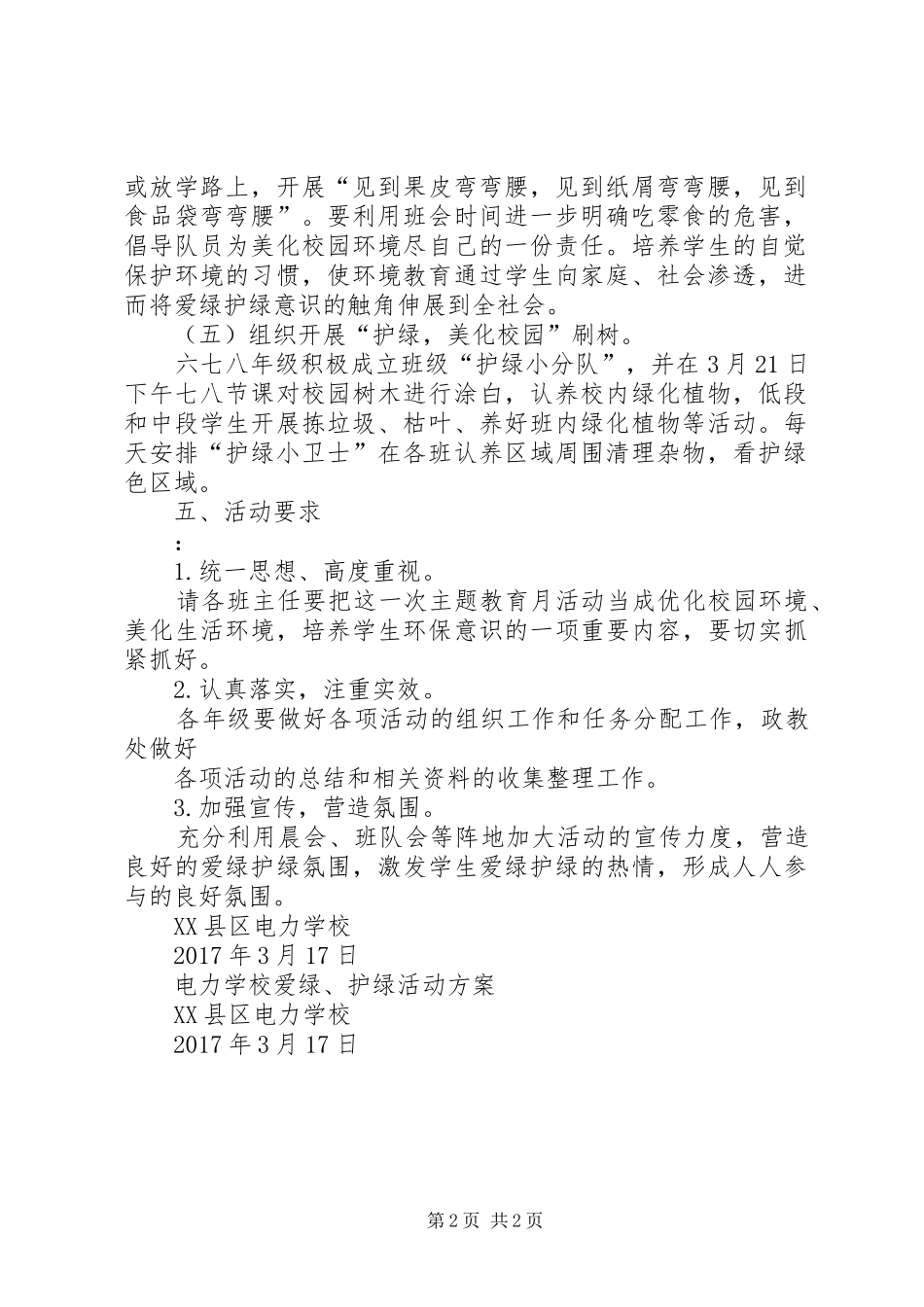 或放学路上，开展“见到果皮弯弯腰，见到纸屑弯弯腰，见到食品袋弯弯腰”。要利用班会时间进一步明确吃零食的危害，倡导队员为美化校园环境尽自己的一份责任。培养学生的自觉保护环境的习惯，使环境教育通过学生向家庭、社会渗透，进而将爱绿护绿意识的触角伸展到全社会。

（五）组织开展“护绿，美化校园”刷树。

六七八年级积极成立班级“护绿小分队”，并在3月21日下午七八节课对校园树木进行涂白，认养校内绿化植物，低段和中段学生开展拣垃圾、枯叶、养好班内绿化植物等活动。每天安排“护绿小卫士”在各班认养区域周围清理杂物，看护绿色区域。

五、活动要求

：

1.统一思想、高度重视。

请各班主任要把这一次主题教育月活动当成优化校园环境、美化生活环境，培养学生环保意识的一项重要内容，要切实抓紧抓好。

2.认真落实，注重实效。

各年级要做好各项活动的组织工作和任务分配工作，政教处做好

各项活动的总结和相关资料的收集整理工作。

3.加强宣传，营造氛围。

充分利用晨会、班队会等阵地加大活动的宣传力度，营造良好的爱绿护绿氛围，激发学生爱绿护绿的热情，形成人人参与的良好氛围。

XX县区电力学校

2017年3月17日

电力学校爱绿、护绿活动方案

XX县区电力学校

2017年3月17日

第2页 共2页